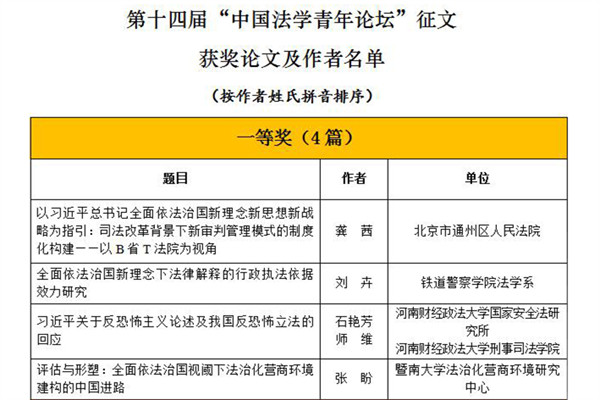 第十四届“中国法学青年论坛”征文

获奖论文及作者名单

（按作者姓氏拼音排序）

| 一等奖（4篇） | | |
|---|---|---|
| 题目 | 作者 | 单位 |
| 以习近平总书记全面依法治国新理念新思想新战略为指引：司法改革背景下新审判管理模式的制度化构建——以B省T法院为视角 | 龚 茜 | 北京市通州区人民法院 |
| 全面依法治国新理念下法律解释的行政执法依据效力研究 | 刘 卉 | 铁道警察学院法学系 |
| 习近平关于反恐怖主义论述及我国反恐怖立法的回应 | 石艳芳 师 维 | 河南财经政法大学国家安全法研究所 河南财经政法大学刑事司法学院 |
| 评估与形塑：全面依法治国视阈下法治化营商环境建构的中国进路 | 张 盼 | 暨南大学法治化营商环境研究中心 |